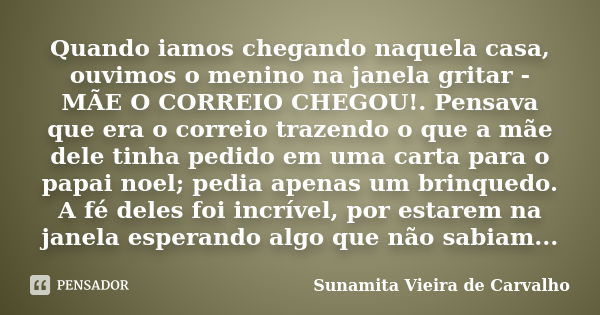 Quando iamos chegando naquela casa, ouvimos o menino na janela gritar - MÃE O CORREIO CHEGOU!. Pensava que era o correio trazendo o que a mãe dele tinha pedido em uma carta para o papai noel; pedia apenas um brinquedo. A fé deles foi incrível, por estarem na janela esperando algo que não sabiam...

PENSADOR

Sunamita Vieira de Carvalho